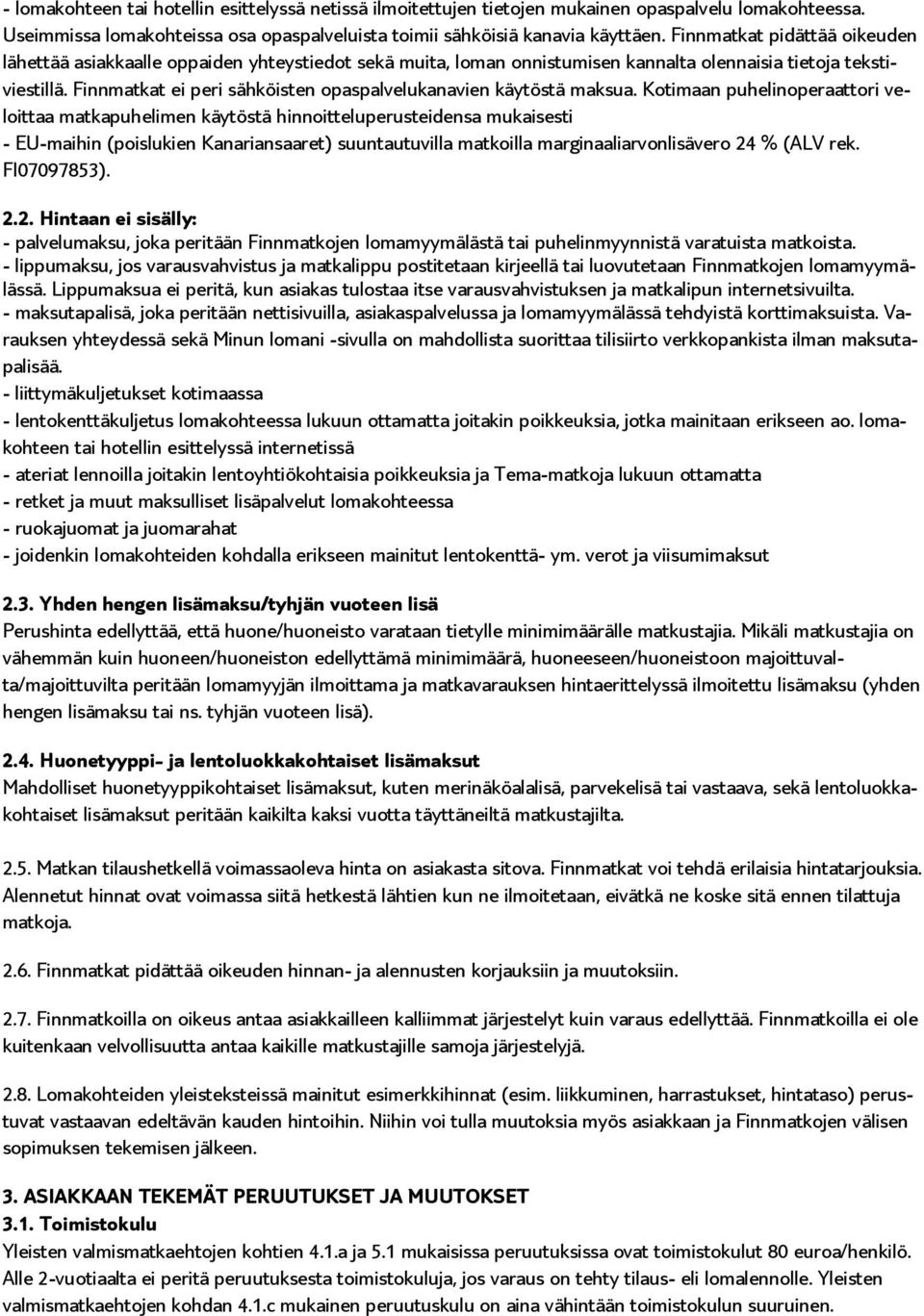 - lomakohteen tai hotellin esittelyssä netissä ilmoitettujen tietojen mukainen opaspalvelu lomakohteessa. Useimmissa lomakohteissa osa opaspalveluista toimii sähköisiä kanavia käyttäen. Finnmatkat pidättää oikeuden lähettää asiakkaalle oppaiden yhteystiedot sekä muita, loman onnistumisen kannalta olennaisia tietoja tekstiviestillä. Finnmatkat ei peri sähköisten opaspalvelukanavien käytöstä maksua. Kotimaan puhelinoperaattori veloittaa matkapuhelimen käytöstä hinnoitteluperusteidensa mukaisesti
- EU-maihin (poislukien Kanariansaaret) suuntautuvilla matkoilla marginaaliarvonlisävero 24 % (ALV rek. FI07097853).

2.2. Hintaan ei sisälly:
- palvelumaksu, joka peritään Finnmatkojen lomamyymälästä tai puhelinmyynnistä varatuista matkoista.
- lippumaksu, jos varausvahvistus ja matkalippu postitetaan kirjeellä tai luovutetaan Finnmatkojen lomamyymälässä. Lippumaksua ei peritä, kun asiakas tulostaa itse varausvahvistuksen ja matkalipun internetsivuilta.
- maksutapalisä, joka peritään nettisivuilla, asiakaspalvelussa ja lomamyymälässä tehdyistä korttimaksuista. Varauksen yhteydessä sekä Minun lomani -sivulla on mahdollista suorittaa tilisiirto verkkopankista ilman maksutapalisää.
- liittymäkuljetukset kotimaassa
- lentokenttäkuljetus lomakohteessa lukuun ottamatta joitakin poikkeuksia, jotka mainitaan erikseen ao. lomakohteen tai hotellin esittelyssä internetissä
- ateriat lennoilla joitakin lentoyhtiökohtaisia poikkeuksia ja Tema-matkoja lukuun ottamatta
- retket ja muut maksulliset lisäpalvelut lomakohteessa
- ruokajuomat ja juomarahat
- joidenkin lomakohteiden kohdalla erikseen mainitut lentokenttä- ym. verot ja viisumimaksut

2.3. Yhden hengen lisämaksu/tyhjän vuoteen lisä
Perushinta edellyttää, että huone/huoneisto varataan tietylle minimimäärälle matkustajia. Mikäli matkustajia on vähemmän kuin huoneen/huoneiston edellyttämä minimimäärä, huoneeseen/huoneistoon majoittuvalta/majoittuvilta peritään lomamyyjän ilmoittama ja matkavarauksen hintaerittelyssä ilmoitettu lisämaksu (yhden hengen lisämaksu tai ns. tyhjän vuoteen lisä).

2.4. Huonetyyppi- ja lentoluokkakohtaiset lisämaksut
Mahdolliset huonetyyppikohtaiset lisämaksut, kuten merinäköalalisä, parvekelisä tai vastaava, sekä lentoluokkakohtaiset lisämaksut peritään kaikilta kaksi vuotta täyttäneiltä matkustajilta.

2.5. Matkan tilaushetkellä voimassaoleva hinta on asiakasta sitova. Finnmatkat voi tehdä erilaisia hintatarjouksia. Alennetut hinnat ovat voimassa siitä hetkestä lähtien kun ne ilmoitetaan, eivätkä ne koske sitä ennen tilattuja matkoja.

2.6. Finnmatkat pidättää oikeuden hinnan- ja alennusten korjauksiin ja muutoksiin.

2.7. Finnmatkoilla on oikeus antaa asiakkailleen kalliimmat järjestelyt kuin varaus edellyttää. Finnmatkoilla ei ole kuitenkaan velvollisuutta antaa kaikille matkustajille samoja järjestelyjä.

2.8. Lomakohteiden yleisteksteissä mainitut esimerkkihinnat (esim. liikkuminen, harrastukset, hintataso) perustuvat vastaavan edeltävän kauden hintoihin. Niihin voi tulla muutoksia myös asiakkaan ja Finnmatkojen välisen sopimuksen tekemisen jälkeen.

3. ASIAKKAAN TEKEMÄT PERUUTUKSET JA MUUTOKSET
3.1. Toimistokulu
Yleisten valmismatkaehtojen kohtien 4.1.a ja 5.1 mukaisissa peruutuksissa ovat toimistokulut 80 euroa/henkilö. Alle 2-vuotiaalta ei peritä peruutuksesta toimistokuluja, jos varaus on tehty tilaus- eli lomalennolle. Yleisten valmismatkaehtojen kohdan 4.1.c mukainen peruutuskulu on aina vähintään toimistokulun suuruinen.